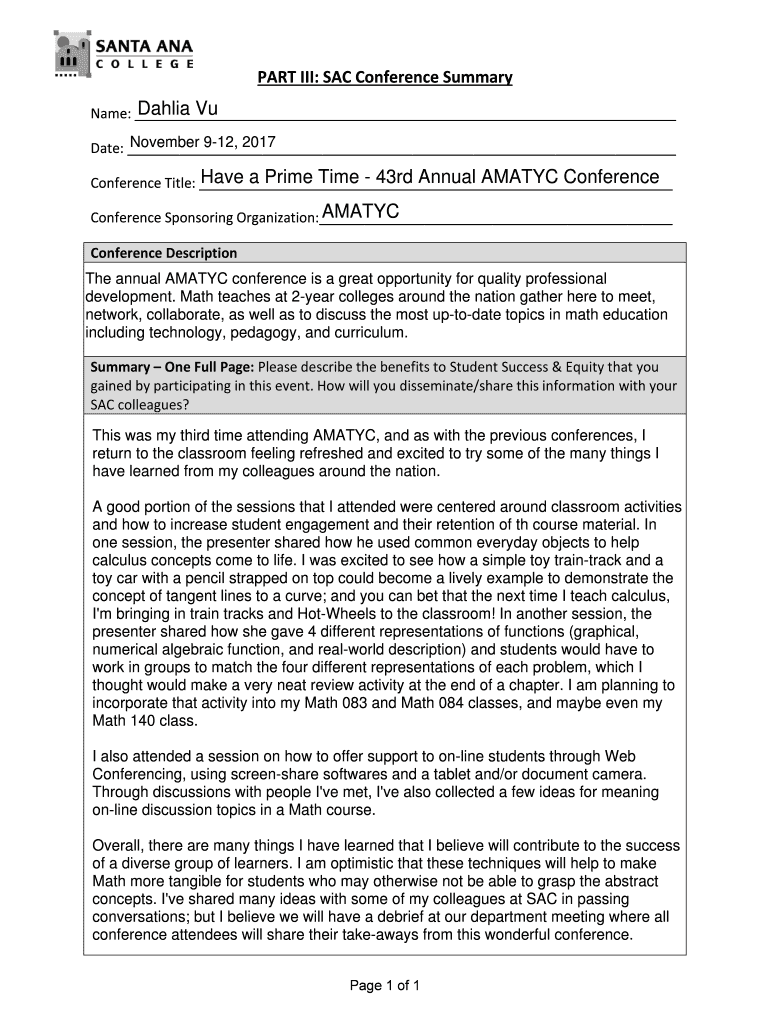 SANTA ANA
COLLEGE

PART III: SAC Conference Summary

Name: Dahlia Vu

Date: November 9-12, 2017

Conference Title: Have a Prime Time - 43rd Annual AMATYC Conference

Conference Sponsoring Organization: AMATYC

Conference Description

The annual AMATYC conference is a great opportunity for quality professional development. Math teaches at 2-year colleges around the nation gather here to meet, network, collaborate, as well as to discuss the most up-to-date topics in math education including technology, pedagogy, and curriculum.

Summary – One Full Page: Please describe the benefits to Student Success & Equity that you gained by participating in this event. How will you disseminate/share this information with your SAC colleagues?

This was my third time attending AMATYC, and as with the previous conferences, I return to the classroom feeling refreshed and excited to try some of the many things I have learned from my colleagues around the nation.

A good portion of the sessions that I attended were centered around classroom activities and how to increase student engagement and their retention of th course material. In one session, the presenter shared how he used common everyday objects to help calculus concepts come to life. I was excited to see how a simple toy train-track and a toy car with a pencil strapped on top could become a lively example to demonstrate the concept of tangent lines to a curve; and you can bet that the next time I teach calculus, I'm bringing in train tracks and Hot-Wheels to the classroom! In another session, the presenter shared how she gave 4 different representations of functions (graphical, numerical algebraic function, and real-world description) and students would have to work in groups to match the four different representations of each problem, which I thought would make a very neat review activity at the end of a chapter. I am planning to incorporate that activity into my Math 083 and Math 084 classes, and maybe even my Math 140 class.

I also attended a session on how to offer support to on-line students through Web Conferencing, using screen-share softwares and a tablet and/or document camera. Through discussions with people I've met, I've also collected a few ideas for meaning on-line discussion topics in a Math course.

Overall, there are many things I have learned that I believe will contribute to the success of a diverse group of learners. I am optimistic that these techniques will help to make Math more tangible for students who may otherwise not be able to grasp the abstract concepts. I've shared many ideas with some of my colleagues at SAC in passing conversations; but I believe we will have a debrief at our department meeting where all conference attendees will share their take-aways from this wonderful conference.

Page 1 of 1